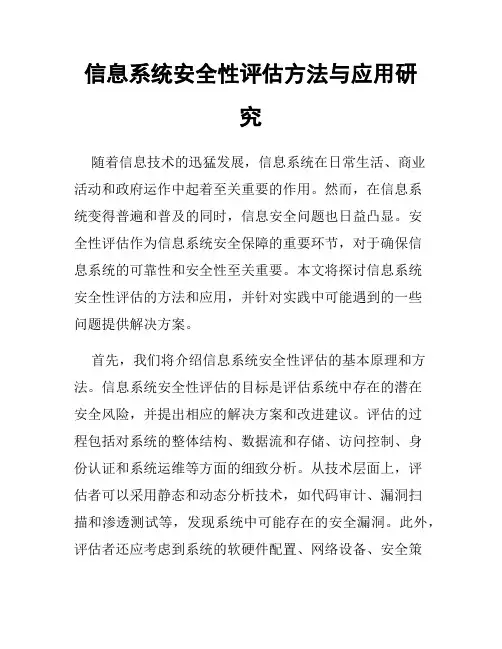 信息系统安全性评估方法与应用研究

随着信息技术的迅猛发展，信息系统在日常生活、商业活动和政府运作中起着至关重要的作用。然而，在信息系统变得普遍和普及的同时，信息安全问题也日益凸显。安全性评估作为信息系统安全保障的重要环节，对于确保信息系统的可靠性和安全性至关重要。本文将探讨信息系统安全性评估的方法和应用，并针对实践中可能遇到的一些问题提供解决方案。

首先，我们将介绍信息系统安全性评估的基本原理和方法。信息系统安全性评估的目标是评估系统中存在的潜在安全风险，并提出相应的解决方案和改进建议。评估的过程包括对系统的整体结构、数据流和存储、访问控制、身份认证和系统运维等方面的细致分析。从技术层面上，评估者可以采用静态和动态分析技术，如代码审计、漏洞扫描和渗透测试等，发现系统中可能存在的安全漏洞。此外，评估者还应考虑到系统的软硬件配置、网络设备、安全策